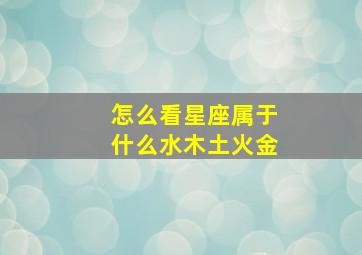 怎么看星座属于
什么水木土火金